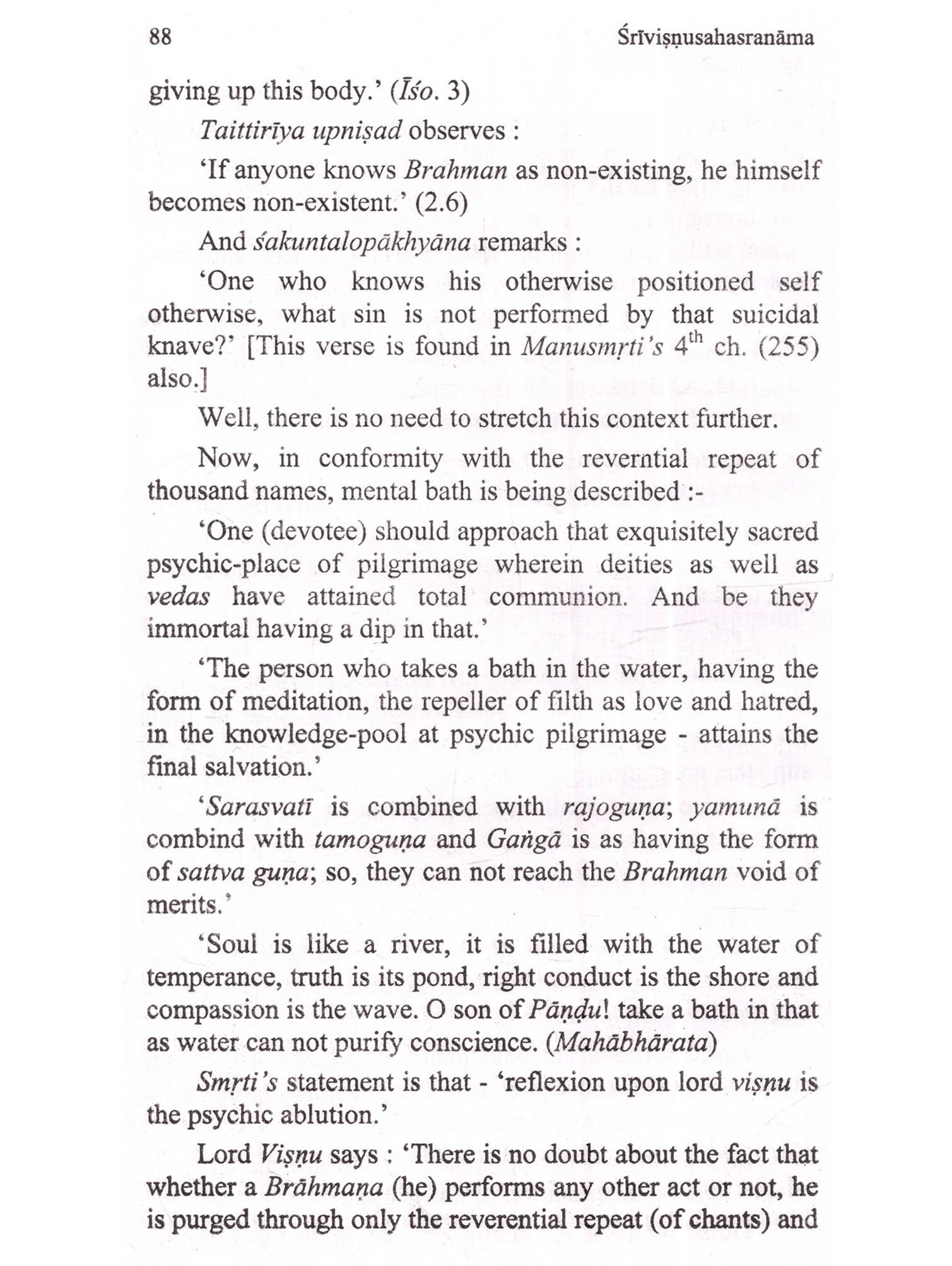 88 Śrīviṣṇusahasranāma

giving up this body.' (Īśo. 3)

Taittirīya upniṣad observes :

'If anyone knows Brahman as non-existing, he himself becomes non-existent.' (2.6)

And śakuntalopākhyāna remarks :

'One who knows his otherwise positioned self otherwise, what sin is not performed by that suicidal knave?' [This verse is found in Manusmṛti's $4^{th}$ ch. (255) also.]

Well, there is no need to stretch this context further.

Now, in conformity with the reverntial repeat of thousand names, mental bath is being described :-

'One (devotee) should approach that exquisitely sacred psychic-place of pilgrimage wherein deities as well as vedas have attained total communion. And be they immortal having a dip in that.'

'The person who takes a bath in the water, having the form of meditation, the repeller of filth as love and hatred, in the knowledge-pool at psychic pilgrimage - attains the final salvation.'

'Sarasvatī is combined with rajoguṇa; yamunā is combind with tamoguṇa and Gaṅgā is as having the form of sattva guṇa; so, they can not reach the Brahman void of merits.'

'Soul is like a river, it is filled with the water of temperance, truth is its pond, right conduct is the shore and compassion is the wave. O son of Pāṇḍu! take a bath in that as water can not purify conscience. (Mahābhārata)

Smṛti's statement is that - 'reflexion upon lord viṣṇu is the psychic ablution.'

Lord Viṣṇu says : 'There is no doubt about the fact that whether a Brāhmaṇa (he) performs any other act or not, he is purged through only the reverential repeat (of chants) and